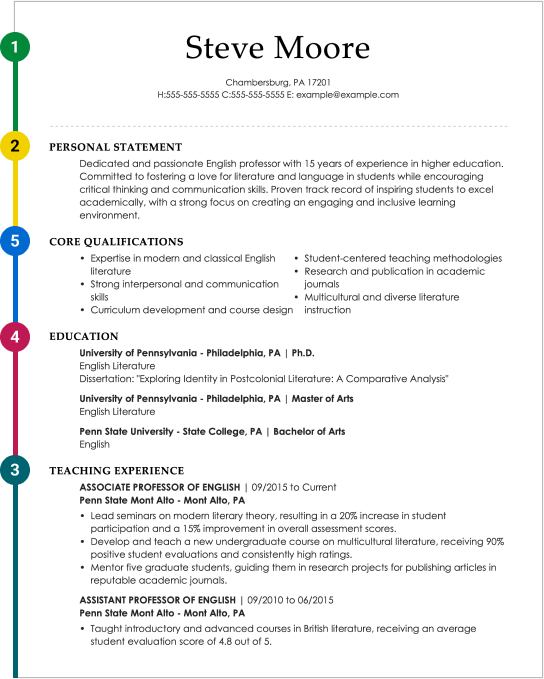 1

Steve Moore

Chambersburg, PA 17201
H:555-555-5555 C:555-555-5555 E: example@example.com

2

PERSONAL STATEMENT

Dedicated and passionate English professor with 15 years of experience in higher education. Committed to fostering a love for literature and language in students while encouraging critical thinking and communication skills. Proven track record of inspiring students to excel academically, with a strong focus on creating an engaging and inclusive learning environment.

5

CORE QUALIFICATIONS

- Expertise in modern and classical English literature
- Strong interpersonal and communication skills
- Curriculum development and course design

- Student-centered teaching methodologies
- Research and publication in academic journals
- Multicultural and diverse literature instruction

4

EDUCATION

University of Pennsylvania - Philadelphia, PA | Ph.D.
English Literature
Dissertation: "Exploring Identity in Postcolonial Literature: A Comparative Analysis"

University of Pennsylvania - Philadelphia, PA | Master of Arts
English Literature

Penn State University - State College, PA | Bachelor of Arts
English

3

TEACHING EXPERIENCE

ASSOCIATE PROFESSOR OF ENGLISH | 09/2015 to Current
Penn State Mont Alto - Mont Alto, PA

- Lead seminars on modern literary theory, resulting in a 20% increase in student participation and a 15% improvement in overall assessment scores.
- Develop and teach a new undergraduate course on multicultural literature, receiving 90% positive student evaluations and consistently high ratings.
- Mentor five graduate students, guiding them in research projects for publishing articles in reputable academic journals.

ASSISTANT PROFESSOR OF ENGLISH | 09/2010 to 06/2015
Penn State Mont Alto - Mont Alto, PA

- Taught introductory and advanced courses in British literature, receiving an average student evaluation score of 4.8 out of 5.